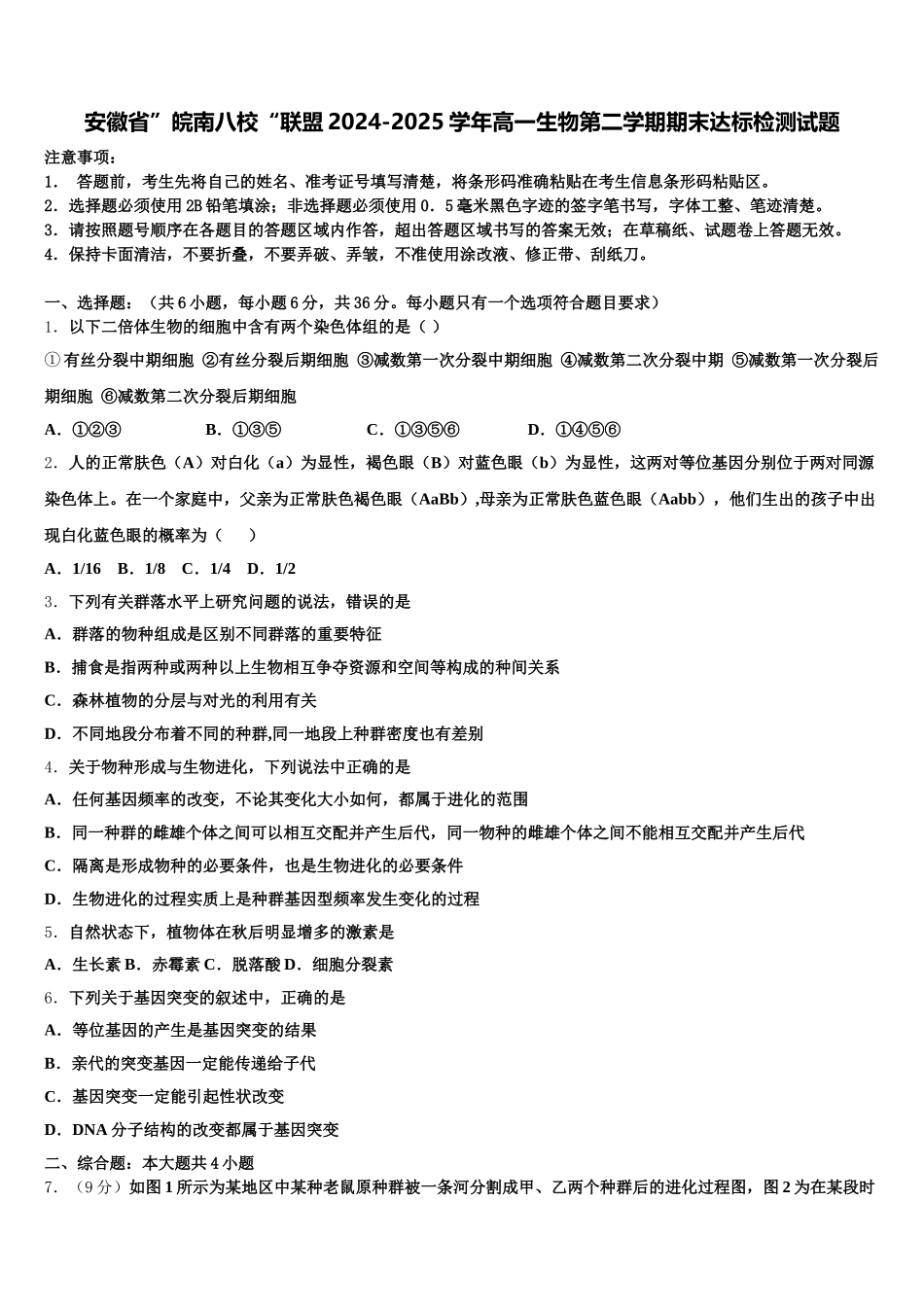 安徽省”皖南八校“联盟2024-2025学年高一生物第二学期期末达标检测试题

注意事项：
1． 答题前，考生先将自己的姓名、准考证号填写清楚，将条形码准确粘贴在考生信息条形码粘贴区。
2．选择题必须使用2B铅笔填涂；非选择题必须使用0．5毫米黑色字迹的签字笔书写，字体工整、笔迹清楚。
3．请按照题号顺序在各题目的答题区域内作答，超出答题区域书写的答案无效；在草稿纸、试题卷上答题无效。
4．保持卡面清洁，不要折叠，不要弄破、弄皱，不准使用涂改液、修正带、刮纸刀。

一、选择题：（共6小题，每小题6分，共36分。每小题只有一个选项符合题目要求）
1．以下二倍体生物的细胞中含有两个染色体组的是（ ）
①有丝分裂中期细胞 ②有丝分裂后期细胞 ③减数第一次分裂中期细胞 ④减数第二次分裂中期 ⑤减数第一次分裂后期细胞 ⑥减数第二次分裂后期细胞
A．①②③ B．①③⑤ C．①③⑤⑥ D．①④⑤⑥
2．人的正常肤色（A）对白化（a）为显性，褐色眼（B）对蓝色眼（b）为显性，这两对等位基因分别位于两对同源染色体上。在一个家庭中，父亲为正常肤色褐色眼（AaBb）,母亲为正常肤色蓝色眼（Aabb），他们生出的孩子中出现白化蓝色眼的概率为（ ）
A．1/16 B．1/8 C．1/4 D．1/2
3．下列有关群落水平上研究问题的说法，错误的是
A．群落的物种组成是区别不同群落的重要特征
B．捕食是指两种或两种以上生物相互争夺资源和空间等构成的种间关系
C．森林植物的分层与对光的利用有关
D．不同地段分布着不同的种群,同一地段上种群密度也有差别
4．关于物种形成与生物进化，下列说法中正确的是
A．任何基因频率的改变，不论其变化大小如何，都属于进化的范围
B．同一种群的雌雄个体之间可以相互交配并产生后代，同一物种的雌雄个体之间不能相互交配并产生后代
C．隔离是形成物种的必要条件，也是生物进化的必要条件
D．生物进化的过程实质上是种群基因型频率发生变化的过程
5．自然状态下，植物体在秋后明显增多的激素是
A．生长素 B．赤霉素 C．脱落酸 D．细胞分裂素
6．下列关于基因突变的叙述中，正确的是
A．等位基因的产生是基因突变的结果
B．亲代的突变基因一定能传递给子代
C．基因突变一定能引起性状改变
D．DNA分子结构的改变都属于基因突变
二、综合题：本大题共4小题
7．（9分）如图1所示为某地区中某种老鼠原种群被一条河分割成甲、乙两个种群后的进化过程图，图2为在某段时